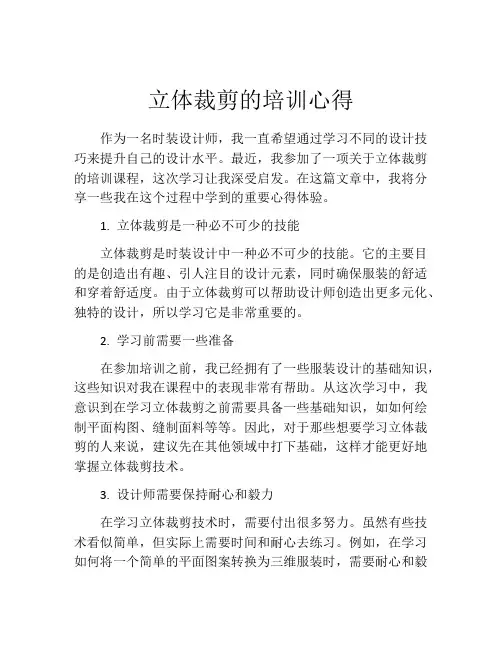 立体裁剪的培训心得

作为一名时装设计师，我一直希望通过学习不同的设计技巧来提升自己的设计水平。最近，我参加了一项关于立体裁剪的培训课程，这次学习让我深受启发。在这篇文章中，我将分享一些我在这个过程中学到的重要心得体验。

1. 立体裁剪是一种必不可少的技能

立体裁剪是时装设计中一种必不可少的技能。它的主要目的是创造出有趣、引人注目的设计元素，同时确保服装的舒适和穿着舒适度。由于立体裁剪可以帮助设计师创造出更多元化、独特的设计，所以学习它是非常重要的。

2. 学习前需要一些准备

在参加培训之前，我已经拥有了一些服装设计的基础知识，这些知识对我在课程中的表现非常有帮助。从这次学习中，我意识到在学习立体裁剪之前需要具备一些基础知识，如如何绘制平面构图、缝制面料等等。因此，对于那些想要学习立体裁剪的人来说，建议先在其他领域中打下基础，这样才能更好地掌握立体裁剪技术。

3. 设计师需要保持耐心和毅力

在学习立体裁剪技术时，需要付出很多努力。虽然有些技术看似简单，但实际上需要时间和耐心去练习。例如，在学习如何将一个简单的平面图案转换为三维服装时，需要耐心和毅